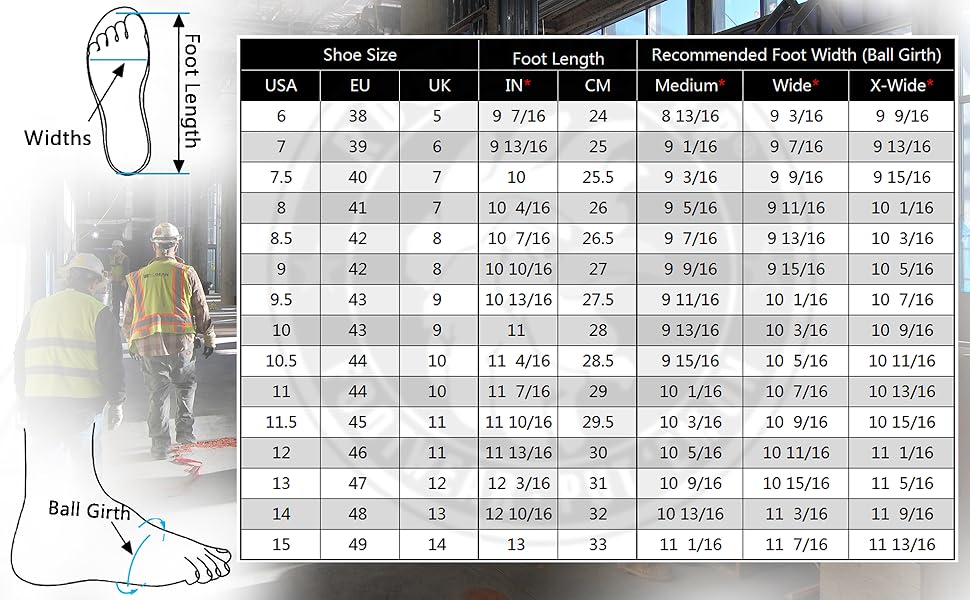 Foot Length

Widths

Ball Girth

| Shoe Size | | | Foot Length | | Recommended Foot Width (Ball Girth) | | |
|---|---|---|---|---|---|---|---|
| USA | EU | UK | IN* | CM | Medium* | Wide* | X-Wide* |
| 6 | 38 | 5 | 9 7/16 | 24 | 8 13/16 | 9 3/16 | 9 9/16 |
| 7 | 39 | 6 | 9 13/16 | 25 | 9 1/16 | 9 7/16 | 9 13/16 |
| 7.5 | 40 | 7 | 10 | 25.5 | 9 3/16 | 9 9/16 | 9 15/16 |
| 8 | 41 | 7 | 10 4/16 | 26 | 9 5/16 | 9 11/16 | 10 1/16 |
| 8.5 | 42 | 8 | 10 7/16 | 26.5 | 9 7/16 | 9 13/16 | 10 3/16 |
| 9 | 42 | 8 | 10 10/16 | 27 | 9 9/16 | 9 15/16 | 10 5/16 |
| 9.5 | 43 | 9 | 10 13/16 | 27.5 | 9 11/16 | 10 1/16 | 10 7/16 |
| 10 | 43 | 9 | 11 | 28 | 9 13/16 | 10 3/16 | 10 9/16 |
| 10.5 | 44 | 10 | 11 4/16 | 28.5 | 9 15/16 | 10 5/16 | 10 11/16 |
| 11 | 44 | 10 | 11 7/16 | 29 | 10 1/16 | 10 7/16 | 10 13/16 |
| 11.5 | 45 | 11 | 11 10/16 | 29.5 | 10 3/16 | 10 9/16 | 10 15/16 |
| 12 | 46 | 11 | 11 13/16 | 30 | 10 5/16 | 10 11/16 | 11 1/16 |
| 13 | 47 | 12 | 12 3/16 | 31 | 10 9/16 | 10 15/16 | 11 5/16 |
| 14 | 48 | 13 | 12 10/16 | 32 | 10 13/16 | 11 3/16 | 11 9/16 |
| 15 | 49 | 14 | 13 | 33 | 11 1/16 | 11 7/16 | 11 13/16 |